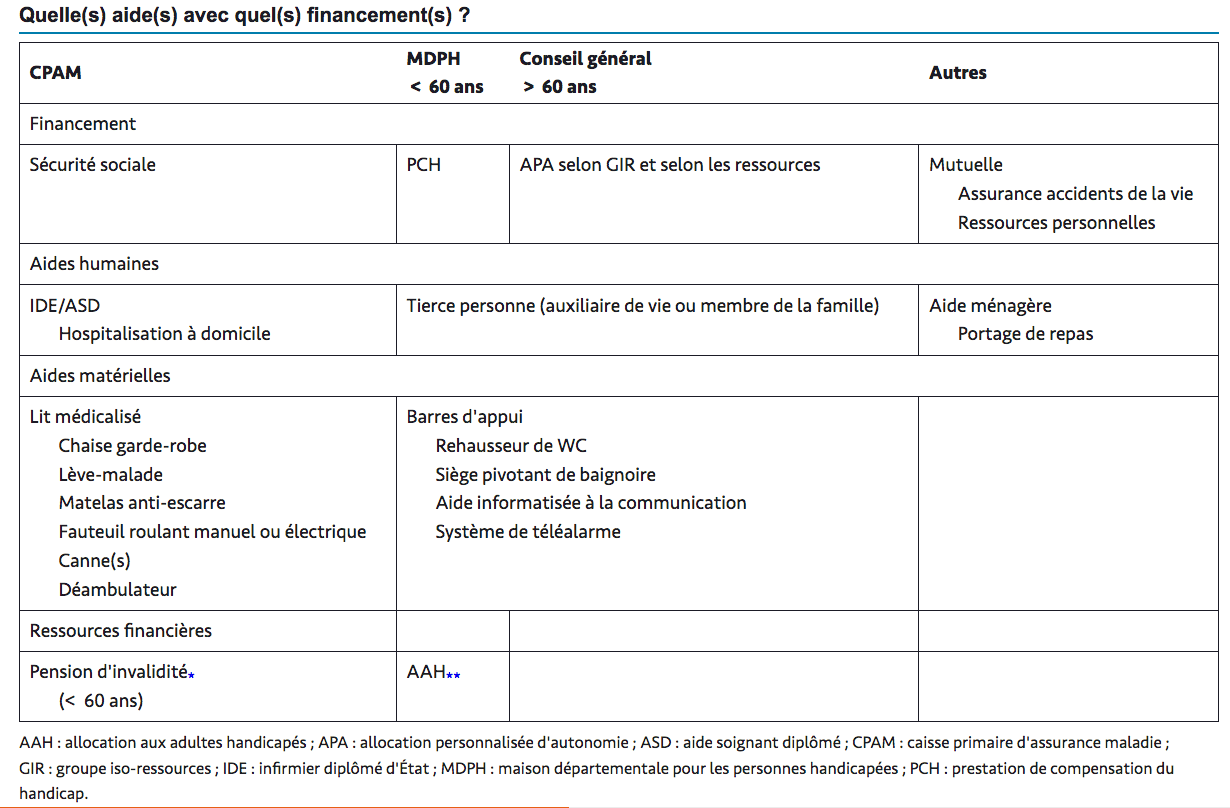 Quelle(s) aide(s) avec quel(s) financement(s) ?

| CPAM | MDPH < 60 ans | Conseil général > 60 ans | Autres |
|---|---|---|---|
| Financement | | | |
| Sécurité sociale | PCH | APA selon GIR et selon les ressources | Mutuelle Assurance accidents de la vie Ressources personnelles |
| Aides humaines | | | |
| IDE/ASD Hospitalisation à domicile | Tierce personne (auxiliaire de vie ou membre de la famille) | | Aide ménagère Portage de repas |
| Aides matérielles | | | |
| Lit médicalisé Chaise garde-robe Lève-malade Matelas anti-escarre Fauteuil roulant manuel ou électrique Canne(s) Déambulateur | Barres d'appui Rehausseur de WC Siège pivotant de baignoire Aide informatisée à la communication Système de téléalarme | | |
| Ressources financières | | | |
| Pension d'invalidité* (< 60 ans) | AAH** | | |

AAH : allocation aux adultes handicapés ; APA : allocation personnalisée d'autonomie ; ASD : aide soignant diplômé ; CPAM : caisse primaire d'assurance maladie ; GIR : groupe iso-ressources ; IDE : infirmier diplômé d'État ; MDPH : maison départementale pour les personnes handicapées ; PCH : prestation de compensation du handicap.